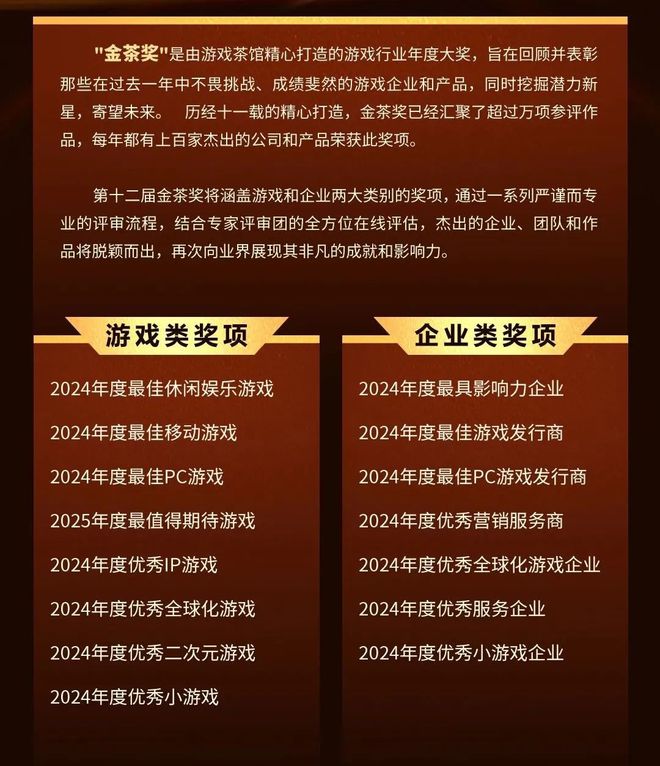 "金茶奖"是由游戏茶馆精心打造的游戏行业年度大奖，旨在回顾并表彰那些在过去一年中不畏挑战、成绩斐然的游戏企业和产品，同时挖掘潜力新星，寄望未来。 历经十一载的精心打造，金茶奖已经汇聚了超过万项参评作品，每年都有上百家杰出的公司和产品荣获此奖项。

第十二届金茶奖将涵盖游戏和企业两大类别的奖项，通过一系列严谨而专业的评审流程，结合专家评审团的全方位在线评估，杰出的企业、团队和作品将脱颖而出，再次向业界展现其非凡的成就和影响力。

游戏类奖项

2024年度最佳休闲娱乐游戏

2024年度最佳移动游戏

2024年度最佳PC游戏

2025年度最值得期待游戏

2024年度优秀IP游戏

2024年度优秀全球化游戏

2024年度优秀二次元游戏

2024年度优秀小游戏

企业类奖项

2024年度最具影响力企业

2024年度最佳游戏发行商

2024年度最佳PC游戏发行商

2024年度优秀营销服务商

2024年度优秀全球化游戏企业

2024年度优秀服务企业

2024年度优秀小游戏企业